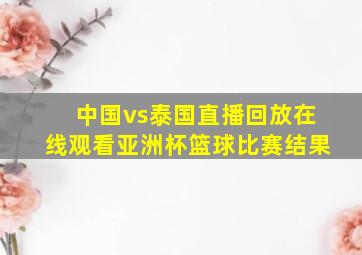 中国vs泰国直播回放在线观看亚洲杯篮球比赛结果